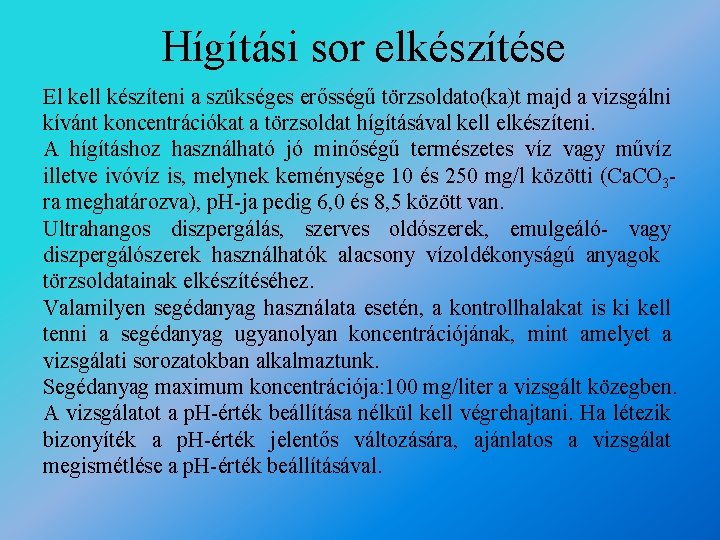 Hígítási sor elkészítése

El kell készíteni a szükséges erősségű törzsoldato(ka)t majd a vizsgálni kívánt koncentrációkat a törzsoldat hígításával kell elkészíteni.

A hígításhoz használható jó minőségű természetes víz vagy művíz illetve ivóvíz is, melynek keménysége 10 és 250 mg/l közötti ($CaCO_3$-ra meghatározva), pH-ja pedig 6,0 és 8,5 között van.

Ultrahangos diszpergálás, szerves oldószerek, emulgeáló- vagy diszpergálószerek használhatók alacsony vízoldékonyságú anyagok törzsoldatainak elkészítéséhez.

Valamilyen segédanyag használata esetén, a kontrollhalakat is ki kell tenni a segédanyag ugyanolyan koncentrációjának, mint amelyet a vizsgálati sorozatokban alkalmaztunk.

Segédanyag maximum koncentrációja:100 mg/liter a vizsgált közegben.

A vizsgálatot a pH-érték beállítása nélkül kell végrehajtani. Ha létezik bizonyíték a pH-érték jelentős változására, ajánlatos a vizsgálat megismétlése a pH-érték beállításával.